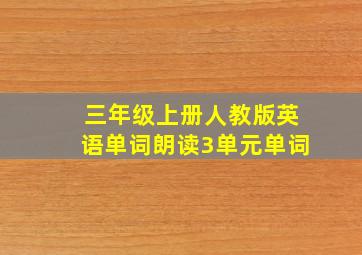 三年级上册人教版英语单词朗读3单元单词